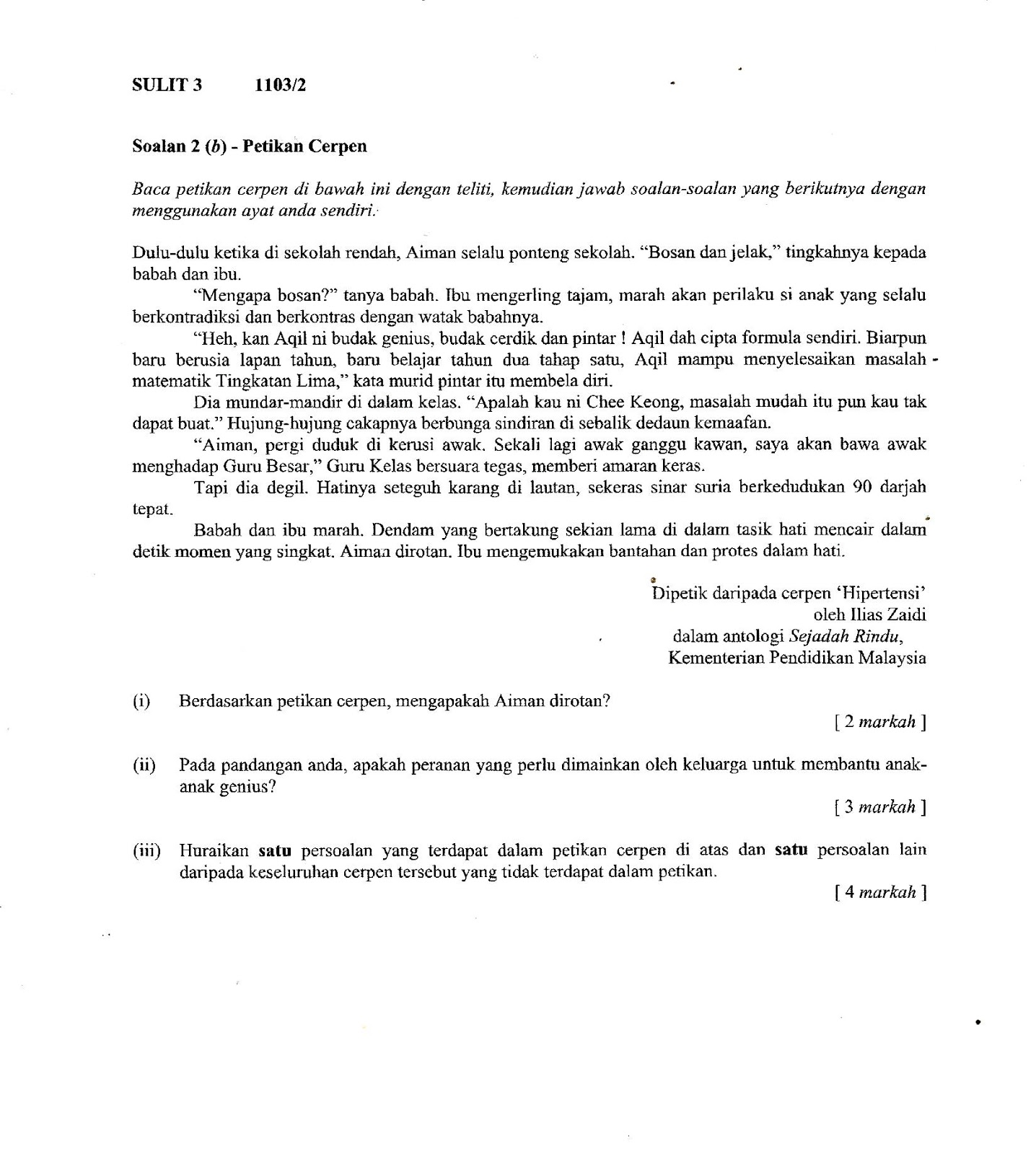 SULIT 3 1103/2

Soalan 2 (b) - Petikan Cerpen

Baca petikan cerpen di bawah ini dengan teliti, kemudian jawab soalan-soalan yang berikutnya dengan menggunakan ayat anda sendiri.

Dulu-dulu ketika di sekolah rendah, Aiman selalu ponteng sekolah. "Bosan dan jelak," tingkahnya kepada babah dan ibu.

"Mengapa bosan?" tanya babah. Ibu mengerling tajam, marah akan perilaku si anak yang selalu berkontradiksi dan berkontras dengan watak babahnya.

"Heh, kan Aqil ni budak genius, budak cerdik dan pintar ! Aqil dah cipta formula sendiri. Biarpun baru berusia lapan tahun, baru belajar tahun dua tahap satu, Aqil mampu menyelesaikan masalah matematik Tingkatan Lima," kata murid pintar itu membela diri.

Dia mundar-mandir di dalam kelas. "Apalah kau ni Chee Keong, masalah mudah itu pun kau tak dapat buat." Hujung-hujung cakapnya berbunga sindiran di sebalik dedaun kemaafan.

"Aiman, pergi duduk di kerusi awak. Sekali lagi awak ganggu kawan, saya akan bawa awak menghadap Guru Besar," Guru Kelas bersuara tegas, memberi amaran keras.

Tapi dia degil. Hatinya seteguh karang di lautan, sekeras sinar suria berkedudukan 90 darjah tepat.

Babah dan ibu marah. Dendam yang bertakung sekian lama di dalam tasik hati mencair dalam detik momen yang singkat. Aiman dirotan. Ibu mengemukakan bantahan dan protes dalam hati.

Dipetik daripada cerpen 'Hipertensi'
oleh Ilias Zaidi
dalam antologi Sejadah Rindu,
Kementerian Pendidikan Malaysia

(i) Berdasarkan petikan cerpen, mengapakah Aiman dirotan?
[ 2 markah ]

(ii) Pada pandangan anda, apakah peranan yang perlu dimainkan oleh keluarga untuk membantu anak-anak genius?
[ 3 markah ]

(iii) Huraikan satu persoalan yang terdapat dalam petikan cerpen di atas dan satu persoalan lain daripada keseluruhan cerpen tersebut yang tidak terdapat dalam petikan.
[ 4 markah ]